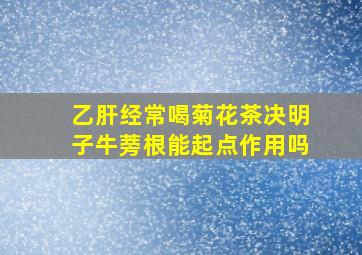 乙肝经常喝菊花茶决明子牛蒡根能起点作用吗